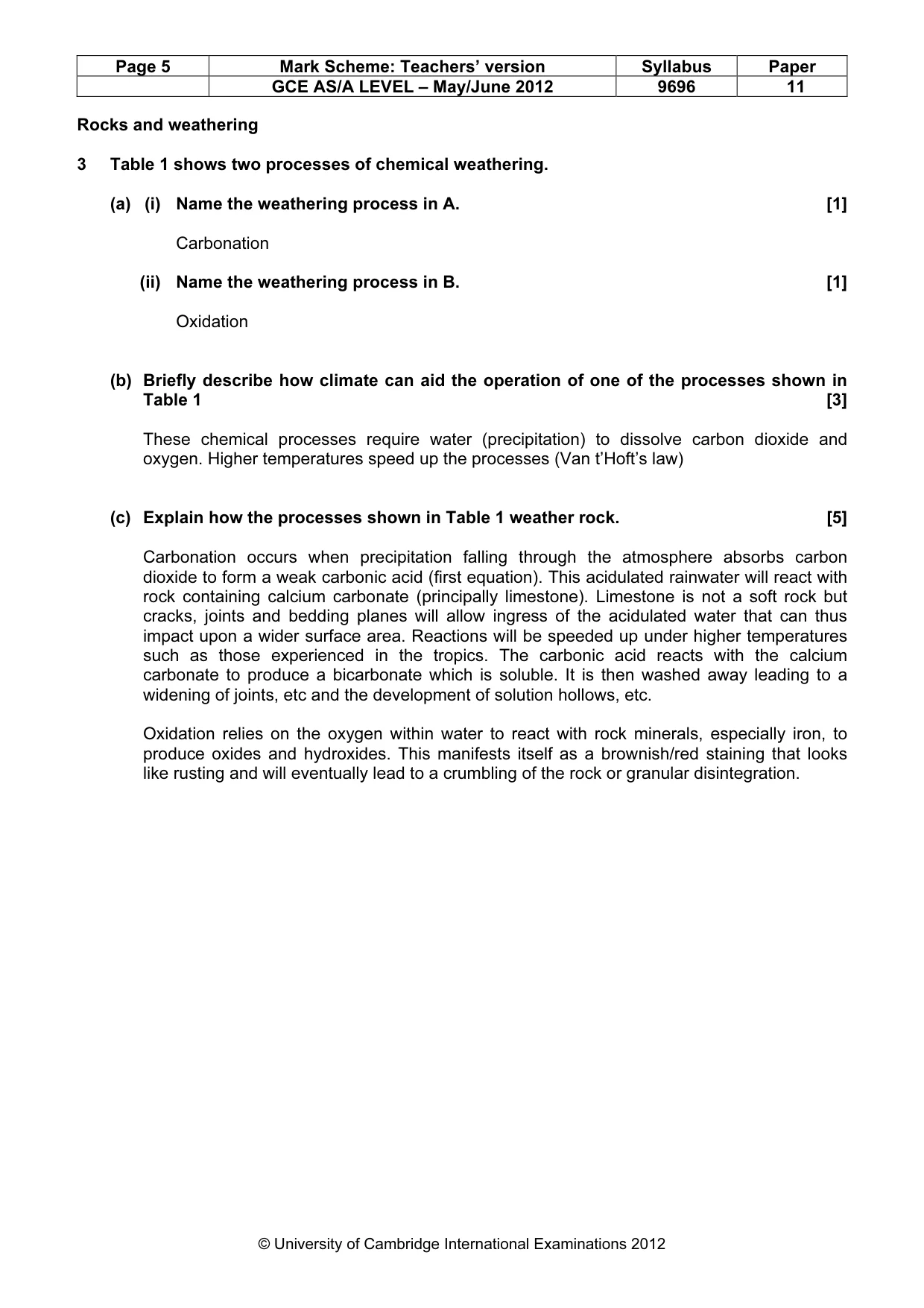 | Page 5 | Mark Scheme: Teachers' version | Syllabus | Paper |
|---|---|---|---|
|  | GCE AS/A LEVEL – May/June 2012 | 9696 | 11 |

Rocks and weathering

3 Table 1 shows two processes of chemical weathering.

(a) (i) Name the weathering process in A. [1]

Carbonation

(ii) Name the weathering process in B. [1]

Oxidation

(b) Briefly describe how climate can aid the operation of one of the processes shown in Table 1 [3]

These chemical processes require water (precipitation) to dissolve carbon dioxide and oxygen. Higher temperatures speed up the processes (Van t'Hoft's law)

(c) Explain how the processes shown in Table 1 weather rock. [5]

Carbonation occurs when precipitation falling through the atmosphere absorbs carbon dioxide to form a weak carbonic acid (first equation). This acidulated rainwater will react with rock containing calcium carbonate (principally limestone). Limestone is not a soft rock but cracks, joints and bedding planes will allow ingress of the acidulated water that can thus impact upon a wider surface area. Reactions will be speeded up under higher temperatures such as those experienced in the tropics. The carbonic acid reacts with the calcium carbonate to produce a bicarbonate which is soluble. It is then washed away leading to a widening of joints, etc and the development of solution hollows, etc.

Oxidation relies on the oxygen within water to react with rock minerals, especially iron, to produce oxides and hydroxides. This manifests itself as a brownish/red staining that looks like rusting and will eventually lead to a crumbling of the rock or granular disintegration.

© University of Cambridge International Examinations 2012